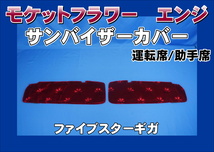 モケットフラワー　エンジ
サンバイザーカバー
運転席/助手席
ファイブスターギガ